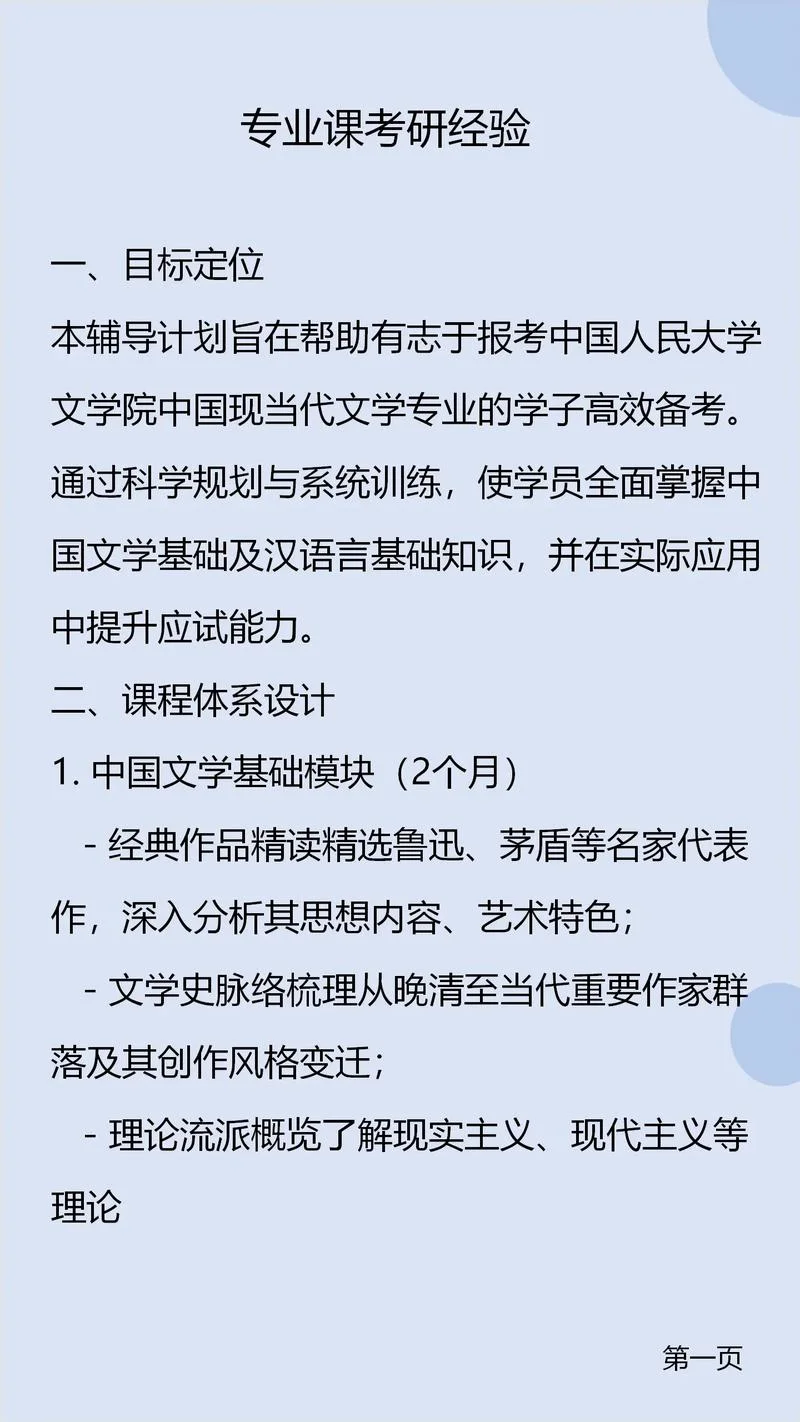 专业课考研经验

一、目标定位
本辅导计划旨在帮助有志于报考中国人民大学文学院中国现当代文学专业的学子高效备考。通过科学规划与系统训练，使学员全面掌握中国文学基础及汉语言基础知识，并在实际应用中提升应试能力。

二、课程体系设计
1. 中国文学基础模块（2个月）
- 经典作品精读精选鲁迅、茅盾等名家代表作，深入分析其思想内容、艺术特色；
- 文学史脉络梳理从晚清至当代重要作家群落及其创作风格变迁；
- 理论流派概览了解现实主义、现代主义等理论

第一页